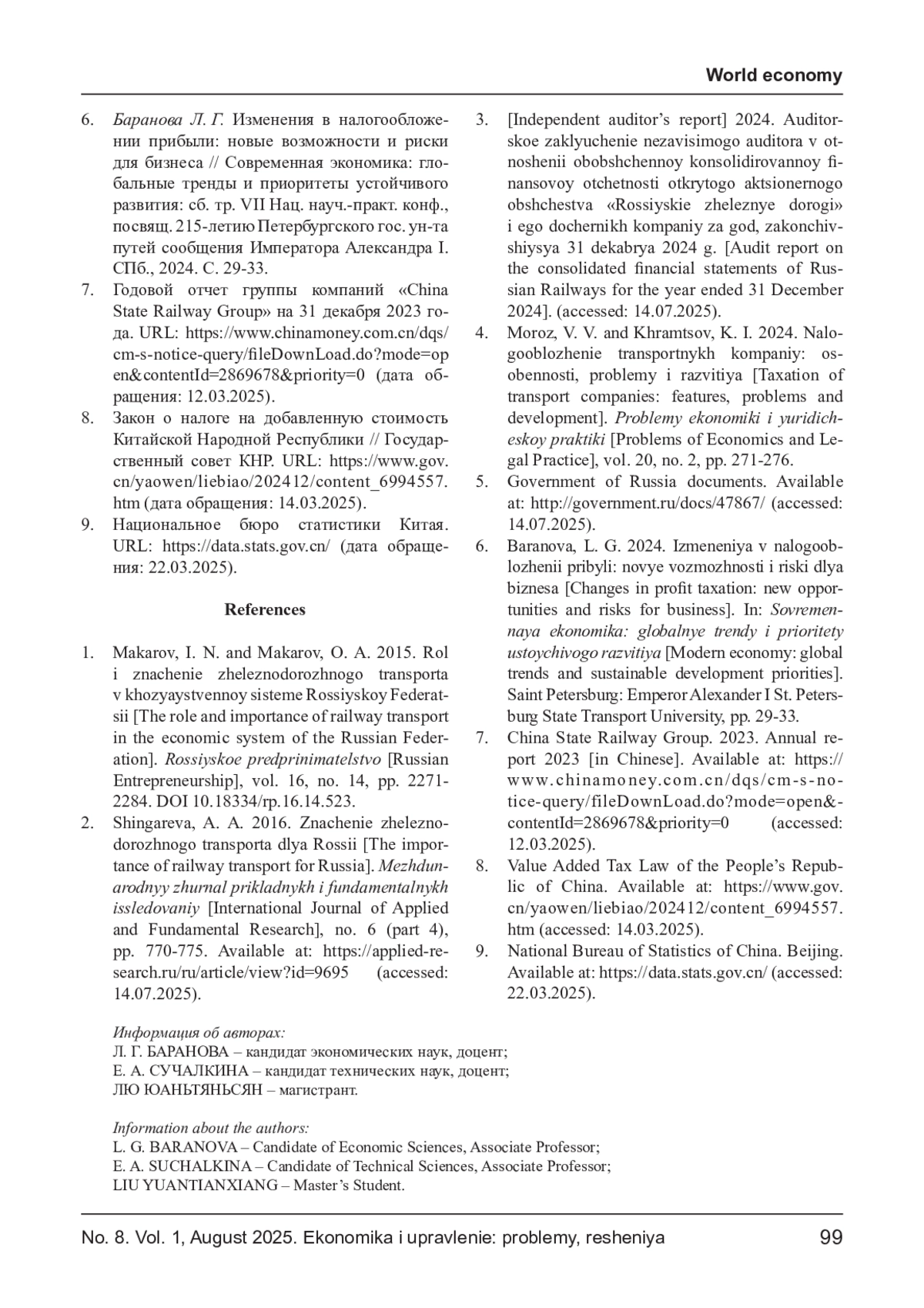 World economy

6. Баранова Л. Г. Изменения в налогообложении прибыли: новые возможности и риски для бизнеса // Современная экономика: глобальные тренды и приоритеты устойчивого развития: сб. тр. VII Нац. науч.-практ. конф., посвящ. 215-летию Петербургского гос. ун-та путей сообщения Императора Александра I. СПб., 2024. С. 29-33.
7. Годовой отчет группы компаний «China State Railway Group» на 31 декабря 2023 года. URL: https://www.chinamoney.com.cn/dqs/cm-s-notice-query/fileDownLoad.do?mode=open&contentId=2869678&priority=0 (дата обращения: 12.03.2025).
8. Закон о налоге на добавленную стоимость Китайской Народной Республики // Государственный совет КНР. URL: https://www.gov.cn/yaowen/liebiao/202412/content_6994557.htm (дата обращения: 14.03.2025).
9. Национальное бюро статистики Китая. URL: https://data.stats.gov.cn/ (дата обращения: 22.03.2025).

References

1. Makarov, I. N. and Makarov, O. A. 2015. Rol i znachenie zheleznodorozhnogo transporta v khozyaystvennoy sisteme Rossiyskoy Federatsii [The role and importance of railway transport in the economic system of the Russian Federation]. Rossiyskoe predprinimatelstvo [Russian Entrepreneurship], vol. 16, no. 14, pp. 2271-2284. DOI 10.18334/rp.16.14.523.
2. Shingareva, A. A. 2016. Znachenie zheleznodorozhnogo transporta dlya Rossii [The importance of railway transport for Russia]. Mezhdunarodnyy zhurnal prikladnykh i fundamentalnykh issledovaniy [International Journal of Applied and Fundamental Research], no. 6 (part 4), pp. 770-775. Available at: https://applied-research.ru/ru/article/view?id=9695 (accessed: 14.07.2025).
3. [Independent auditor's report] 2024. Auditorskoe zaklyuchenie nezavisimogo auditora v otnoshenii obobshchennoy konsolidirovannoy finansovoy otchetnosti otkrytogo aktsionernogo obshchestva «Rossiyskie zheleznye dorogi» i ego dochernikh kompaniy za god, zakonchivshiysya 31 dekabrya 2024 g. [Audit report on the consolidated financial statements of Russian Railways for the year ended 31 December 2024]. (accessed: 14.07.2025).
4. Moroz, V. V. and Khramtsov, K. I. 2024. Nalogooblozhenie transportnykh kompaniy: osobennosti, problemy i razvitiya [Taxation of transport companies: features, problems and development]. Problemy ekonomiki i yuridicheskoy praktiki [Problems of Economics and Legal Practice], vol. 20, no. 2, pp. 271-276.
5. Government of Russia documents. Available at: http://government.ru/docs/47867/ (accessed: 14.07.2025).
6. Baranova, L. G. 2024. Izmeneniya v nalogooblozhenii pribyli: novye vozmozhnosti i riski dlya biznesa [Changes in profit taxation: new opportunities and risks for business]. In: Sovremennaya ekonomika: globalnye trendy i prioritety ustoychivogo razvitiya [Modern economy: global trends and sustainable development priorities]. Saint Petersburg: Emperor Alexander I St. Petersburg State Transport University, pp. 29-33.
7. China State Railway Group. 2023. Annual report 2023 [in Chinese]. Available at: https://www.chinamoney.com.cn/dqs/cm-s-notice-query/fileDownLoad.do?mode=open&contentId=2869678&priority=0 (accessed: 12.03.2025).
8. Value Added Tax Law of the People's Republic of China. Available at: https://www.gov.cn/yaowen/liebiao/202412/content_6994557.htm (accessed: 14.03.2025).
9. National Bureau of Statistics of China. Beijing. Available at: https://data.stats.gov.cn/ (accessed: 22.03.2025).

Информация об авторах:
Л. Г. БАРАНОВА – кандидат экономических наук, доцент;
Е. А. СУЧАЛКИНА – кандидат технических наук, доцент;
ЛЮ ЮАНЬТЯНЬСЯН – магистрант.

Information about the authors:
L. G. BARANOVA – Candidate of Economic Sciences, Associate Professor;
E. A. SUCHALKINA – Candidate of Technical Sciences, Associate Professor;
LIU YUANTIANXIANG – Master's Student.

No. 8. Vol. 1, August 2025. Ekonomika i upravlenie: problemy, resheniya 99